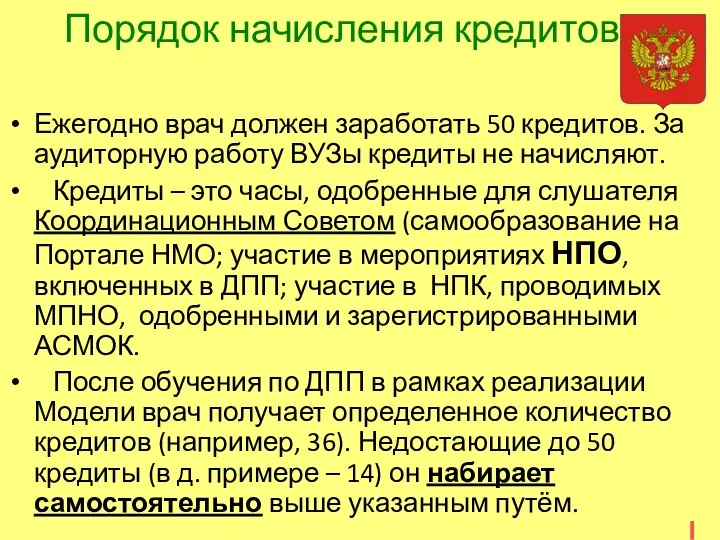 Порядок начисления кредитов

• Ежегодно врач должен заработать 50 кредитов. За аудиторную работу ВУЗы кредиты не начисляют.

• Кредиты – это часы, одобренные для слушателя Координационным Советом (самообразование на Портале НМО; участие в мероприятиях НПО, включенных в ДПП; участие в НПК, проводимых МПНО, одобренными и зарегистрированными АСМОК.

• После обучения по ДПП в рамках реализации Модели врач получает определенное количество кредитов (например, 36). Недостающие до 50 кредиты (в д. примере – 14) он набирает самостоятельно выше указанным путём.